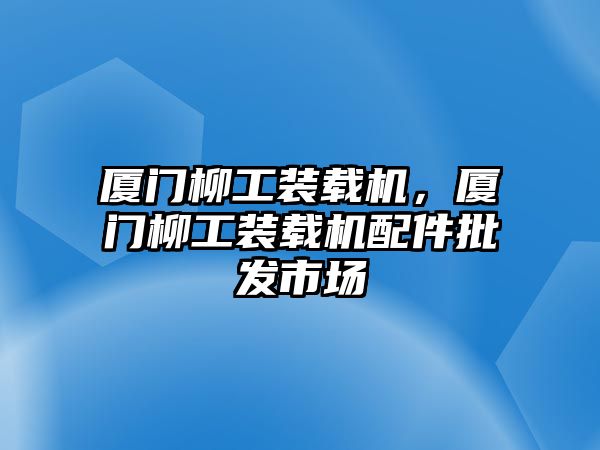 厦门柳工装载机，厦门柳工装载机配件批发市场